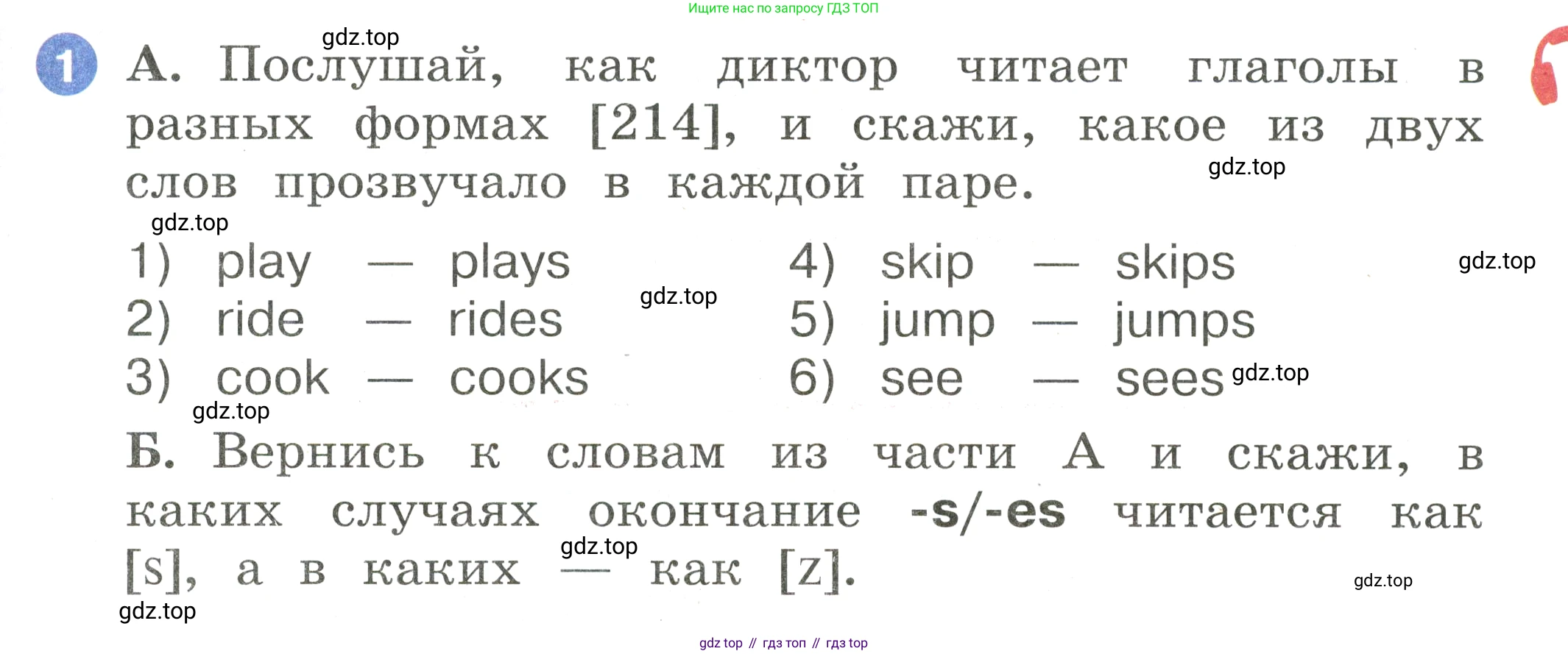 Ищите нас по запросу ГДЗ ТОП

1 А. Послушай, как диктор читает глаголы в разных формах [214], и скажи, какое из двух слов прозвучало в каждой паре.

1) play — plays
2) ride — rides
3) cook — cooks

4) skip — skips
5) jump — jumps
6) see — sees

Б. Вернись к словам из части А и скажи, в каких случаях окончание -s/-es читается как [s], а в каких — как [z].

gdz top // гдз топ // гдз top

gdz.top